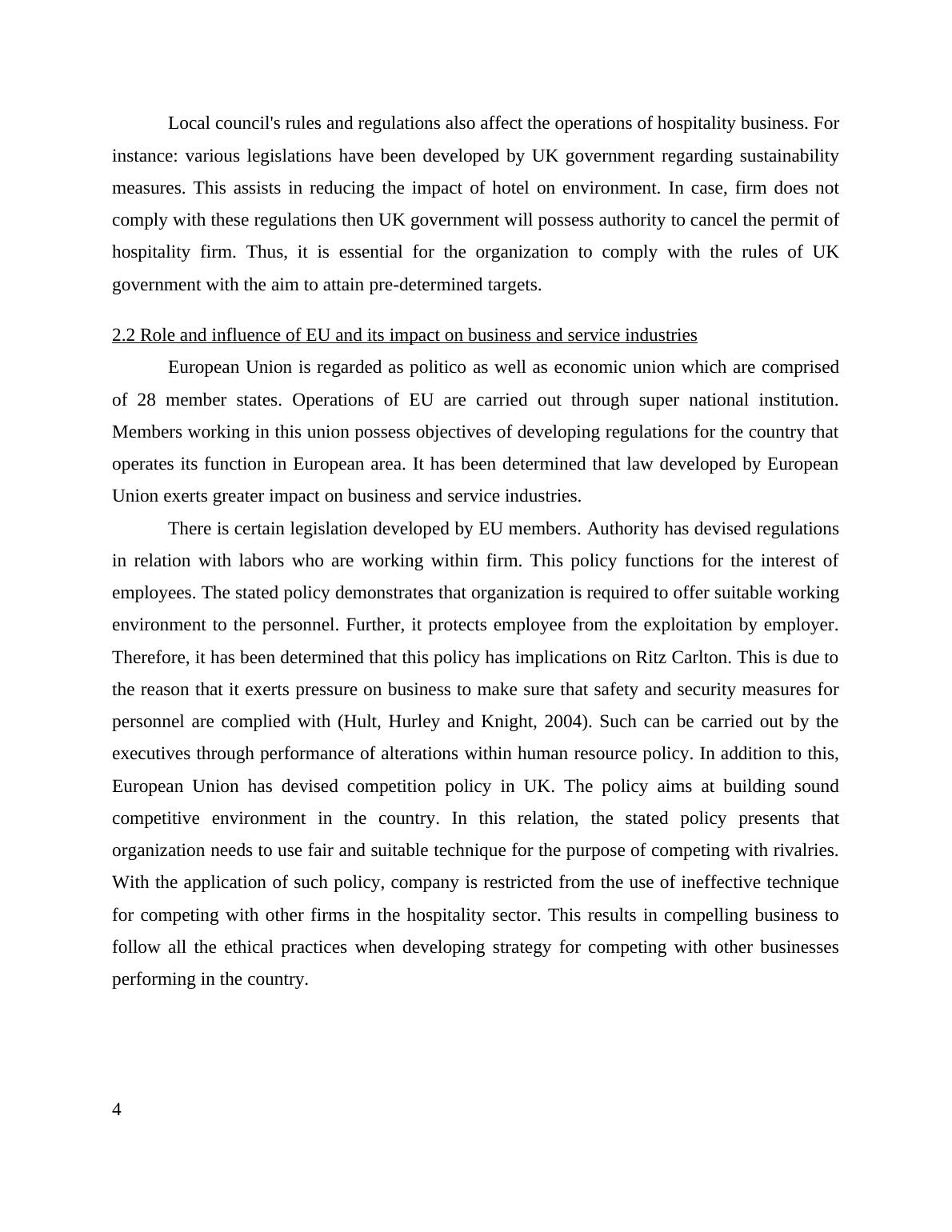 Local council's rules and regulations also affect the operations of hospitality business. For instance: various legislations have been developed by UK government regarding sustainability measures. This assists in reducing the impact of hotel on environment. In case, firm does not comply with these regulations then UK government will possess authority to cancel the permit of hospitality firm. Thus, it is essential for the organization to comply with the rules of UK government with the aim to attain pre-determined targets.

2.2 Role and influence of EU and its impact on business and service industries

European Union is regarded as politico as well as economic union which are comprised of 28 member states. Operations of EU are carried out through super national institution. Members working in this union possess objectives of developing regulations for the country that operates its function in European area. It has been determined that law developed by European Union exerts greater impact on business and service industries.

There is certain legislation developed by EU members. Authority has devised regulations in relation with labors who are working within firm. This policy functions for the interest of employees. The stated policy demonstrates that organization is required to offer suitable working environment to the personnel. Further, it protects employee from the exploitation by employer. Therefore, it has been determined that this policy has implications on Ritz Carlton. This is due to the reason that it exerts pressure on business to make sure that safety and security measures for personnel are complied with (Hult, Hurley and Knight, 2004). Such can be carried out by the executives through performance of alterations within human resource policy. In addition to this, European Union has devised competition policy in UK. The policy aims at building sound competitive environment in the country. In this relation, the stated policy presents that organization needs to use fair and suitable technique for the purpose of competing with rivalries. With the application of such policy, company is restricted from the use of ineffective technique for competing with other firms in the hospitality sector. This results in compelling business to follow all the ethical practices when developing strategy for competing with other businesses performing in the country.

4